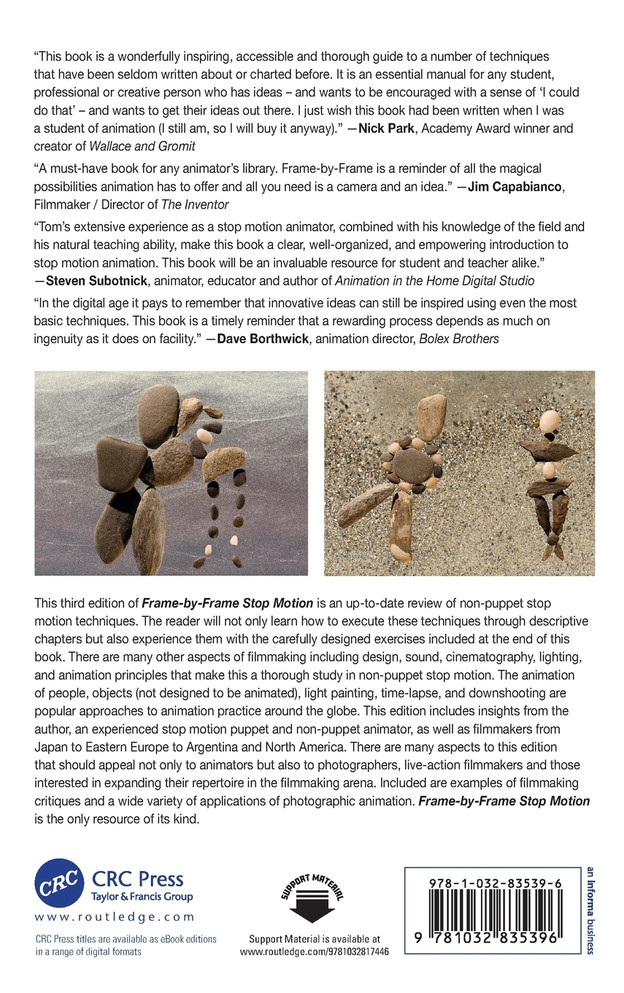 "This book is a wonderfully inspiring, accessible and thorough guide to a number of techniques that have been seldom written about or charted before. It is an essential manual for any student, professional or creative person who has ideas – and wants to be encouraged with a sense of 'I could do that' – and wants to get their ideas out there. I just wish this book had been written when I was a student of animation (I still am, so I will buy it anyway)." —Nick Park, Academy Award winner and creator of Wallace and Gromit

"A must-have book for any animator's library. Frame-by-Frame is a reminder of all the magical possibilities animation has to offer and all you need is a camera and an idea." —Jim Capabianco, Filmmaker / Director of The Inventor

"Tom's extensive experience as a stop motion animator, combined with his knowledge of the field and his natural teaching ability, make this book a clear, well-organized, and empowering introduction to stop motion animation. This book will be an invaluable resource for student and teacher alike." —Steven Subotnick, animator, educator and author of Animation in the Home Digital Studio

"In the digital age it pays to remember that innovative ideas can still be inspired using even the most basic techniques. This book is a timely reminder that a rewarding process depends as much on ingenuity as it does on facility." —Dave Borthwick, animation director, Bolex Brothers

This third edition of Frame-by-Frame Stop Motion is an up-to-date review of non-puppet stop motion techniques. The reader will not only learn how to execute these techniques through descriptive chapters but also experience them with the carefully designed exercises included at the end of this book. There are many other aspects of filmmaking including design, sound, cinematography, lighting, and animation principles that make this a thorough study in non-puppet stop motion. The animation of people, objects (not designed to be animated), light painting, time-lapse, and downshooting are popular approaches to animation practice around the globe. This edition includes insights from the author, an experienced stop motion puppet and non-puppet animator, as well as filmmakers from Japan to Eastern Europe to Argentina and North America. There are many aspects to this edition that should appeal not only to animators but also to photographers, live-action filmmakers and those interested in expanding their repertoire in the filmmaking arena. Included are examples of filmmaking critiques and a wide variety of applications of photographic animation. Frame-by-Frame Stop Motion is the only resource of its kind.

CRC
CRC Press
Taylor & Francis Group
www.routledge.com

CRC Press titles are available as eBook editions in a range of digital formats

SUPPORT MATERIAL

Support Material is available at www.routledge.com/9781032817446

978-1-032-83539-6

9 781032 835396

an informa business